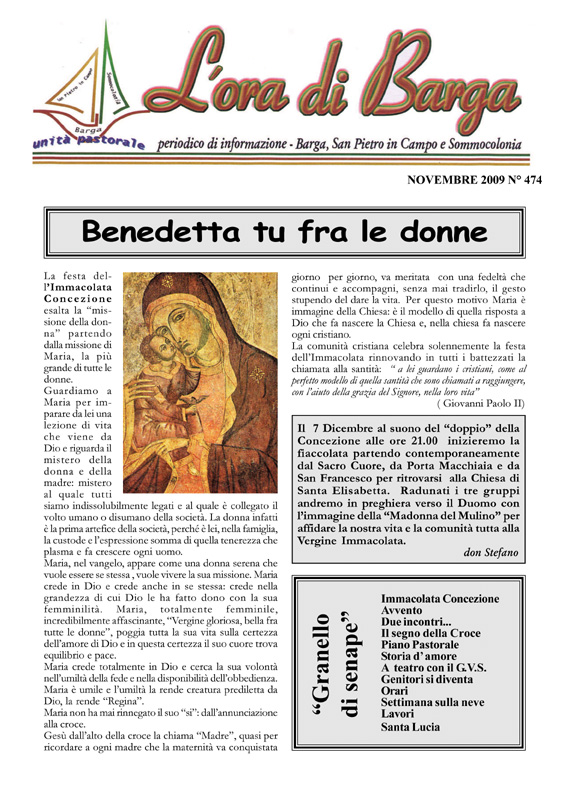 San Pietro in Campo
Sommocolonia
Barga
unità pastorale

L'ora di Barga

periodico di informazione - Barga, San Pietro in Campo e Sommocolonia

NOVEMBRE 2009 N° 474

Benedetta tu fra le donne

La festa dell'Immacolata Concezione esalta la "missione della donna" partendo dalla missione di Maria, la più grande di tutte le donne.
Guardiamo a Maria per imparare da lei una lezione di vita che viene da Dio e riguarda il mistero della donna e della madre: mistero al quale tutti siamo indissolubilmente legati e al quale è collegato il volto umano o disumano della società. La donna infatti è la prima artefice della società, perché è lei, nella famiglia, la custode e l'espressione somma di quella tenerezza che plasma e fa crescere ogni uomo.
Maria, nel vangelo, appare come una donna serena che vuole essere se stessa , vuole vivere la sua missione. Maria crede in Dio e crede anche in se stessa: crede nella grandezza di cui Dio le ha fatto dono con la sua femminilità. Maria, totalmente femminile, incredibilmente affascinante, "Vergine gloriosa, bella fra tutte le donne", poggia tutta la sua vita sulla certezza dell'amore di Dio e in questa certezza il suo cuore trova equilibrio e pace.
Maria crede totalmente in Dio e cerca la sua volontà nell'umiltà della fede e nella disponibilità dell'obbedienza. Maria è umile e l'umiltà la rende creatura prediletta da Dio, la rende "Regina".
Maria non ha mai rinnegato il suo "sì": dall'annunciazione alla croce.
Gesù dall'alto della croce la chiama "Madre", quasi per ricordare a ogni madre che la maternità va conquistata giorno per giorno, va meritata con una fedeltà che continui e accompagni, senza mai tradirlo, il gesto stupendo del dare la vita. Per questo motivo Maria è immagine della Chiesa: è il modello di quella risposta a Dio che fa nascere la Chiesa e, nella chiesa fa nascere ogni cristiano.
La comunità cristiana celebra solennemente la festa dell'Immacolata rinnovando in tutti i battezzati la chiamata alla santità: " a lei guardano i cristiani, come al perfetto modello di quella santità che sono chiamati a raggiungere, con l'aiuto della grazia del Signore, nella loro vita"
( Giovanni Paolo II)

Il 7 Dicembre al suono del "doppio" della Concezione alle ore 21.00 inizieremo la fiaccolata partendo contemporaneamente dal Sacro Cuore, da Porta Macchiaia e da San Francesco per ritrovarsi alla Chiesa di Santa Elisabetta. Radunati i tre gruppi andremo in preghiera verso il Duomo con l'immagine della "Madonna del Mulino" per affidare la nostra vita e la comunità tutta alla Vergine Immacolata.
don Stefano

"Granello di senape"
Immacolata Concezione
Avvento
Due incontri...
Il segno della Croce
Piano Pastorale
Storia d'amore
A teatro con il G.V.S.
Genitori si diventa
Orari
Settimana sulla neve
Lavori
Santa Lucia